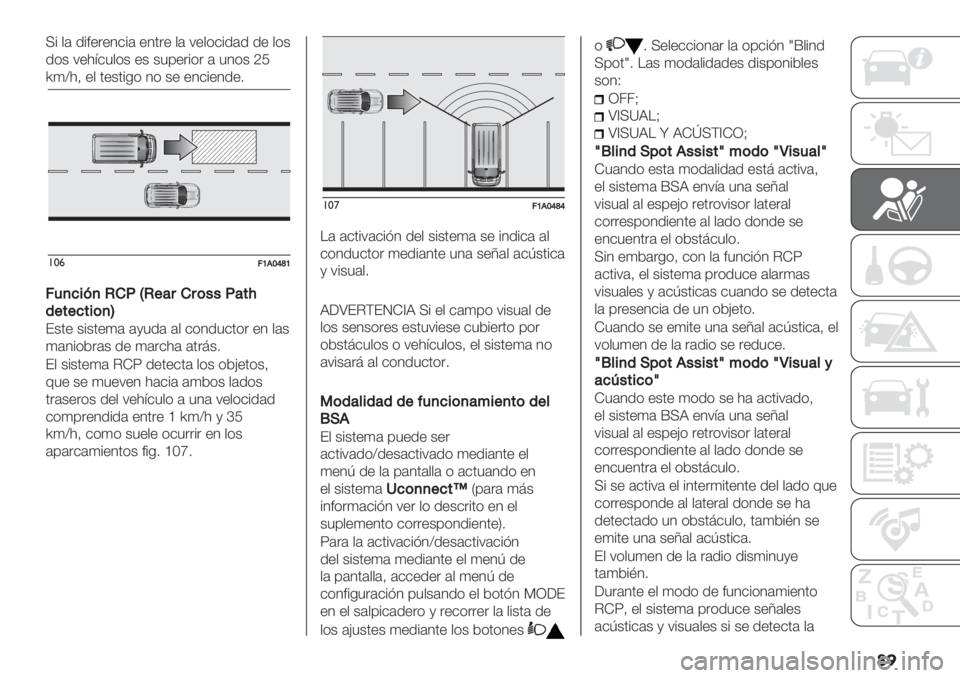 Si la diferencia entre la velocidad de los dos vehículos es superior a unos 25 km/h, el testigo no se enciende.

106 F1A0481

Función RCP (Rear Cross Path detection)

Este sistema ayuda al conductor en las maniobras de marcha atrás.

El sistema RCP detecta los objetos, que se mueven hacia ambos lados traseros del vehículo a una velocidad comprendida entre 1 km/h y 35 km/h, como suele ocurrir en los aparcamientos fig. 107.

107 F1A0484

La activación del sistema se indica al conductor mediante una señal acústica y visual.

ADVERTENCIA Si el campo visual de los sensores estuviese cubierto por obstáculos o vehículos, el sistema no avisará al conductor.

Modalidad de funcionamiento del BSA

El sistema puede ser activado/desactivado mediante el menú de la pantalla o actuando en el sistema Uconnect™ (para más información ver lo descrito en el suplemento correspondiente).

Para la activación/desactivación del sistema mediante el menú de la pantalla, acceder al menú de configuración pulsando el botón MODE en el salpicadero y recorrer la lista de los ajustes mediante los botones

o . Seleccionar la opción "Blind Spot". Las modalidades disponibles son:

OFF;

VISUAL;

VISUAL Y ACÚSTICO;

"Blind Spot Assist" modo "Visual"

Cuando esta modalidad está activa, el sistema BSA envía una señal visual al espejo retrovisor lateral correspondiente al lado donde se encuentra el obstáculo.

Sin embargo, con la función RCP activa, el sistema produce alarmas visuales y acústicas cuando se detecta la presencia de un objeto.

Cuando se emite una señal acústica, el volumen de la radio se reduce.

"Blind Spot Assist" modo "Visual y acústico"

Cuando este modo se ha activado, el sistema BSA envía una señal visual al espejo retrovisor lateral correspondiente al lado donde se encuentra el obstáculo.

Si se activa el intermitente del lado que corresponde al lateral donde se ha detectado un obstáculo, también se emite una señal acústica.

El volumen de la radio disminuye también.

Durante el modo de funcionamiento RCP, el sistema produce señales acústicas y visuales si se detecta la

89

carmanualsonline.info